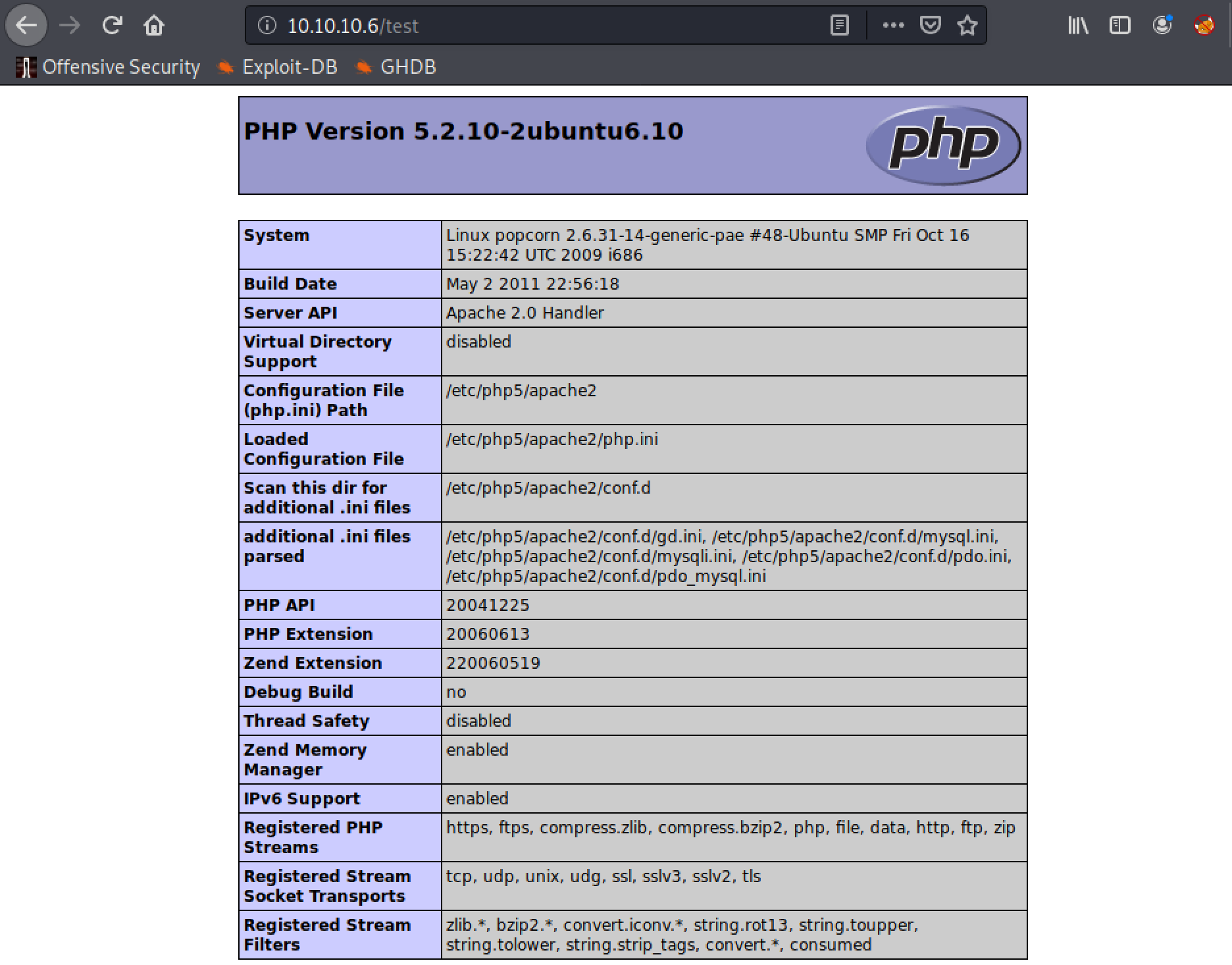 10.10.10.6/test

Offensive Security Exploit-DB GHDB

PHP Version 5.2.10-2ubuntu6.10

php

| System | Linux popcorn 2.6.31-14-generic-pae #48-Ubuntu SMP Fri Oct 16 15:22:42 UTC 2009 i686 |
|---|---|
| Build Date | May 2 2011 22:56:18 |
| Server API | Apache 2.0 Handler |
| Virtual Directory Support | disabled |
| Configuration File (php.ini) Path | /etc/php5/apache2 |
| Loaded Configuration File | /etc/php5/apache2/php.ini |
| Scan this dir for additional .ini files | /etc/php5/apache2/conf.d |
| additional .ini files parsed | /etc/php5/apache2/conf.d/gd.ini, /etc/php5/apache2/conf.d/mysql.ini, /etc/php5/apache2/conf.d/mysqli.ini, /etc/php5/apache2/conf.d/pdo.ini, /etc/php5/apache2/conf.d/pdo_mysql.ini |
| PHP API | 20041225 |
| PHP Extension | 20060613 |
| Zend Extension | 220060519 |
| Debug Build | no |
| Thread Safety | disabled |
| Zend Memory Manager | enabled |
| IPv6 Support | enabled |
| Registered PHP Streams | https, ftps, compress.zlib, compress.bzip2, php, file, data, http, ftp, zip |
| Registered Stream Socket Transports | tcp, udp, unix, udg, ssl, sslv3, sslv2, tls |
| Registered Stream Filters | zlib.*, bzip2.*, convert.iconv.*, string.rot13, string.toupper, string.tolower, string.strip_tags, convert.*, consumed |